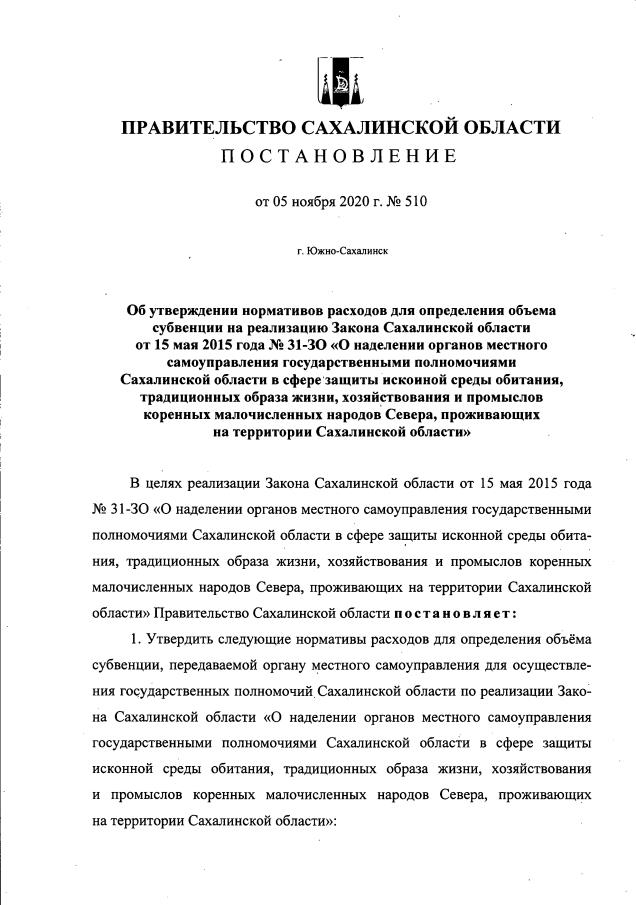 ПРАВИТЕЛЬСТВО САХАЛИНСКОЙ ОБЛАСТИ
ПОСТАНОВЛЕНИЕ

от 05 ноября 2020 г. № 510

г. Южно-Сахалинск

Об утверждении нормативов расходов для определения объема субвенции на реализацию Закона Сахалинской области от 15 мая 2015 года № 31-ЗО «О наделении органов местного самоуправления государственными полномочиями Сахалинской области в сфере защиты исконной среды обитания, традиционных образа жизни, хозяйствования и промыслов коренных малочисленных народов Севера, проживающих на территории Сахалинской области»

В целях реализации Закона Сахалинской области от 15 мая 2015 года № 31-ЗО «О наделении органов местного самоуправления государственными полномочиями Сахалинской области в сфере защиты исконной среды обитания, традиционных образа жизни, хозяйствования и промыслов коренных малочисленных народов Севера, проживающих на территории Сахалинской области» Правительство Сахалинской области постановляет:

1. Утвердить следующие нормативы расходов для определения объёма субвенции, передаваемой органу местного самоуправления для осуществления государственных полномочий Сахалинской области по реализации Закона Сахалинской области «О наделении органов местного самоуправления государственными полномочиями Сахалинской области в сфере защиты исконной среды обитания, традиционных образа жизни, хозяйствования и промыслов коренных малочисленных народов Севера, проживающих на территории Сахалинской области»: